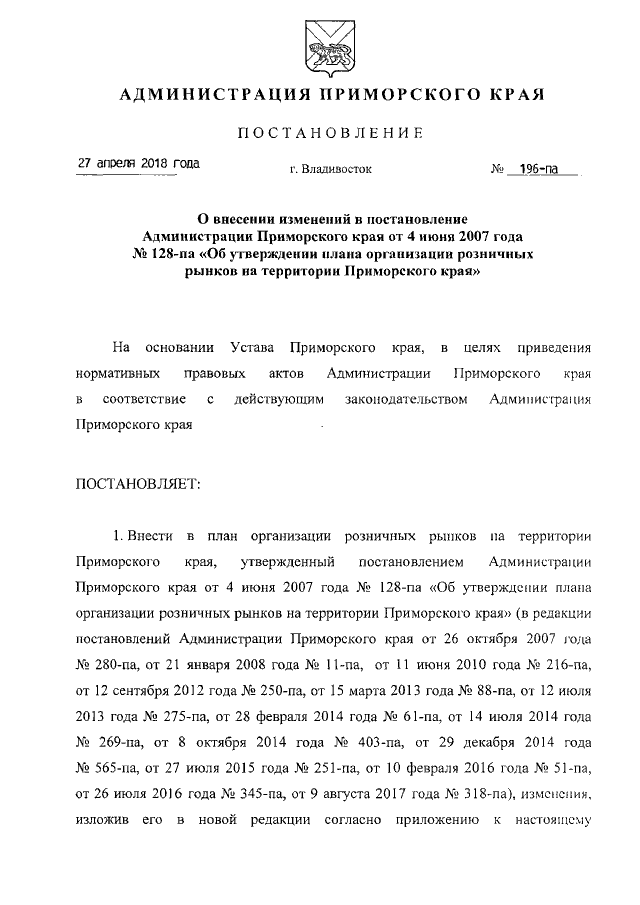 АДМИНИСТРАЦИЯ ПРИМОРСКОГО КРАЯ

ПОСТАНОВЛЕНИЕ

27 апреля 2018 года

г. Владивосток

№ 196-па

О внесении изменений в постановление Администрации Приморского края от 4 июня 2007 года № 128-па «Об утверждении плана организации розничных рынков на территории Приморского края»

На основании Устава Приморского края, в целях приведения нормативных правовых актов Администрации Приморского края в соответствие с действующим законодательством Администрация Приморского края

ПОСТАНОВЛЯЕТ:

1. Внести в план организации розничных рынков на территории Приморского края, утвержденный постановлением Администрации Приморского края от 4 июня 2007 года № 128-па «Об утверждении плана организации розничных рынков на территории Приморского края» (в редакции постановлений Администрации Приморского края от 26 октября 2007 года № 280-па, от 21 января 2008 года № 11-па, от 11 июня 2010 года № 216-па, от 12 сентября 2012 года № 250-па, от 15 марта 2013 года № 88-па, от 12 июля 2013 года № 275-па, от 28 февраля 2014 года № 61-па, от 14 июля 2014 года № 269-па, от 8 октября 2014 года № 403-па, от 29 декабря 2014 года № 565-па, от 27 июля 2015 года № 251-па, от 10 февраля 2016 года № 51-па, от 26 июля 2016 года № 345-па, от 9 августа 2017 года № 318-па), изменения, изложив его в новой редакции согласно приложению к настоящему